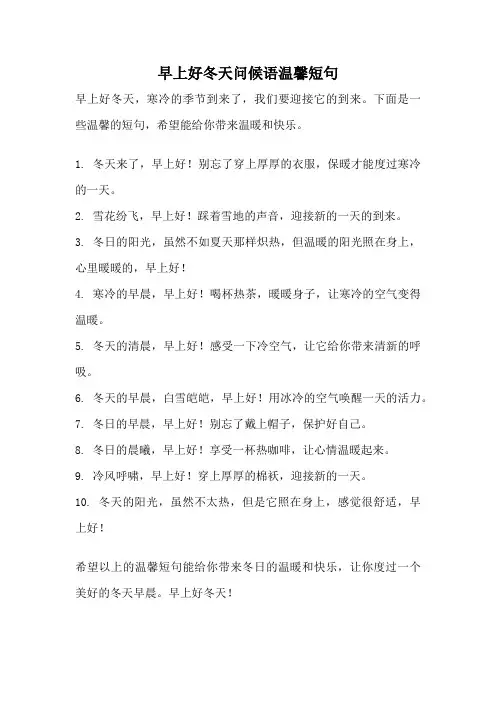 早上好冬天问候语温馨短句

早上好冬天，寒冷的季节到来了，我们要迎接它的到来。下面是一些温馨的短句，希望能给你带来温暖和快乐。

1. 冬天来了，早上好！别忘了穿上厚厚的衣服，保暖才能度过寒冷的一天。

2. 雪花纷飞，早上好！踩着雪地的声音，迎接新的一天的到来。

3. 冬日的阳光，虽然不如夏天那样炽热，但温暖的阳光照在身上，心里暖暖的，早上好！

4. 寒冷的早晨，早上好！喝杯热茶，暖暖身子，让寒冷的空气变得温暖。

5. 冬天的清晨，早上好！感受一下冷空气，让它给你带来清新的呼吸。

6. 冬天的早晨，白雪皑皑，早上好！用冰冷的空气唤醒一天的活力。

7. 冬日的早晨，早上好！别忘了戴上帽子，保护好自己。

8. 冬日的晨曦，早上好！享受一杯热咖啡，让心情温暖起来。

9. 冷风呼啸，早上好！穿上厚厚的棉袄，迎接新的一天。

10. 冬天的阳光，虽然不太热，但是它照在身上，感觉很舒适，早上好！

希望以上的温馨短句能给你带来冬日的温暖和快乐，让你度过一个美好的冬天早晨。早上好冬天！